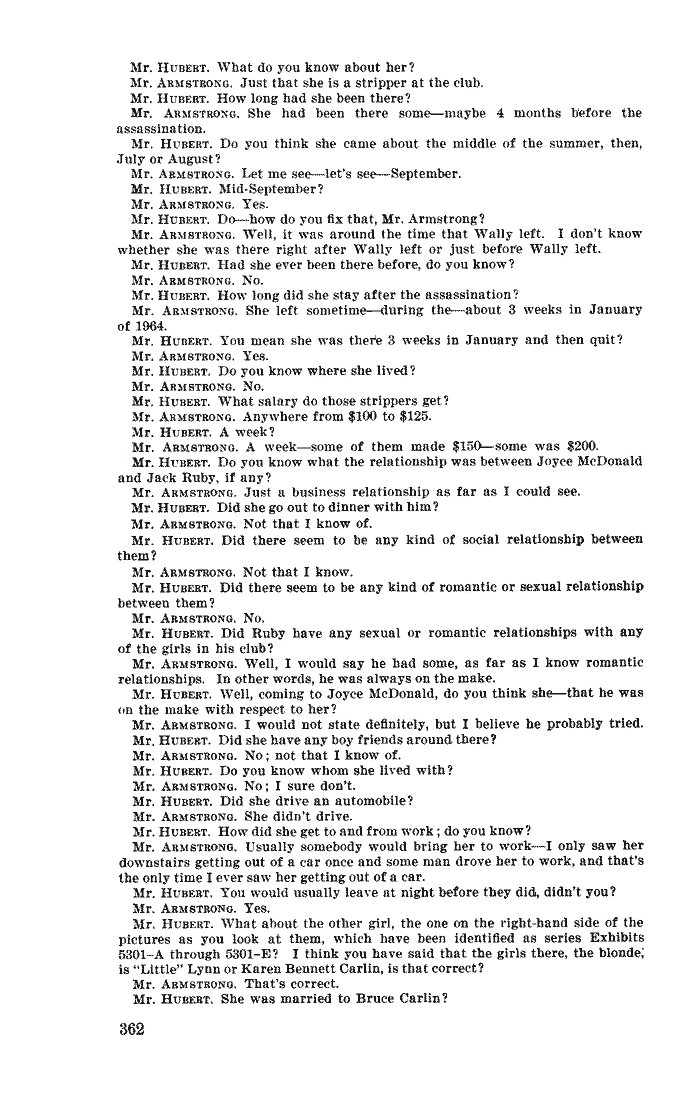 Mr. HUBERT. What do you know about her?
Mr. ARMSTRONG. Just that she is a stripper at the club.
Mr. HUBERT. How long had she been there?
Mr. ARMSTRONG. She had been there some—maybe 4 months before the assassination.
Mr. HUBERT. Do you think she came about the middle of the summer, then, July or August?
Mr. ARMSTRONG. Let me see—let's see—September.
Mr. HUBERT. Mid-September?
Mr. ARMSTRONG. Yes.
Mr. HUBERT. Do—how do you fix that, Mr. Armstrong?
Mr. ARMSTRONG. Well, it was around the time that Wally left. I don't know whether she was there right after Wally left or just before Wally left.
Mr. HUBERT. Had she ever been there before, do you know?
Mr. ARMSTRONG. No.
Mr. HUBERT. How long did she stay after the assassination?
Mr. ARMSTRONG. She left sometime—during the—about 3 weeks in January of 1964.
Mr. HUBERT. You mean she was there 3 weeks in January and then quit?
Mr. ARMSTRONG. Yes.
Mr. HUBERT. Do you know where she lived?
Mr. ARMSTRONG. No.
Mr. HUBERT. What salary do those strippers get?
Mr. ARMSTRONG. Anywhere from $100 to $125.
Mr. HUBERT. A week?
Mr. ARMSTRONG. A week—some of them made $150—some was $200.
Mr. HUBERT. Do you know what the relationship was between Joyce McDonald and Jack Ruby, if any?
Mr. ARMSTRONG. Just a business relationship as far as I could see.
Mr. HUBERT. Did she go out to dinner with him?
Mr. ARMSTRONG. Not that I know of.
Mr. HUBERT. Did there seem to be any kind of social relationship between them?
Mr. ARMSTRONG. Not that I know.
Mr. HUBERT. Did there seem to be any kind of romantic or sexual relationship between them?
Mr. ARMSTRONG. No.
Mr. HUBERT. Did Ruby have any sexual or romantic relationships with any of the girls in his club?
Mr. ARMSTRONG. Well, I would say he had some, as far as I know romantic relationships. In other words, he was always on the make.
Mr. HUBERT. Well, coming to Joyce McDonald, do you think she—that he was on the make with respect to her?
Mr. ARMSTRONG. I would not state definitely, but I believe he probably tried.
Mr. HUBERT. Did she have any boy friends around there?
Mr. ARMSTRONG. No; not that I know of.
Mr. HUBERT. Do you know whom she lived with?
Mr. ARMSTRONG. No; I sure don't.
Mr. HUBERT. Did she drive an automobile?
Mr. ARMSTRONG. She didn't drive.
Mr. HUBERT. How did she get to and from work; do you know?
Mr. ARMSTRONG. Usually somebody would bring her to work—I only saw her downstairs getting out of a car once and some man drove her to work, and that's the only time I ever saw her getting out of a car.
Mr. HUBERT. You would usually leave at night before they did, didn't you?
Mr. ARMSTRONG. Yes.
Mr. HUBERT. What about the other girl, the one on the right-hand side of the pictures as you look at them, which have been identified as series Exhibits 5301-A through 5301-E? I think you have said that the girls there, the blonde, is "Little" Lynn or Karen Bennett Carlin, is that correct?
Mr. ARMSTRONG. That's correct.
Mr. HUBERT. She was married to Bruce Carlin?

362